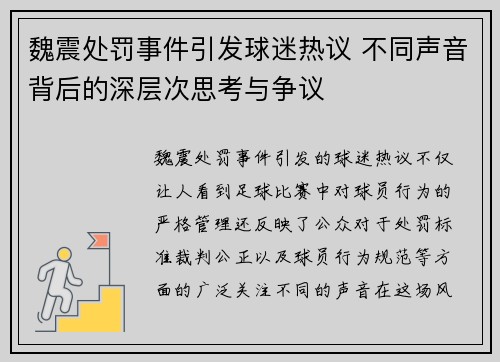 魏震处罚事件引发球迷热议 不同声音背后的深层次思考与争议

魏震处罚事件引发的球迷热议不仅让人看到足球比赛中对球员行为的严格管理还反映了公众对于处罚标准裁判公正以及球员行为规范等方面的广泛关注不同的声音在这场风